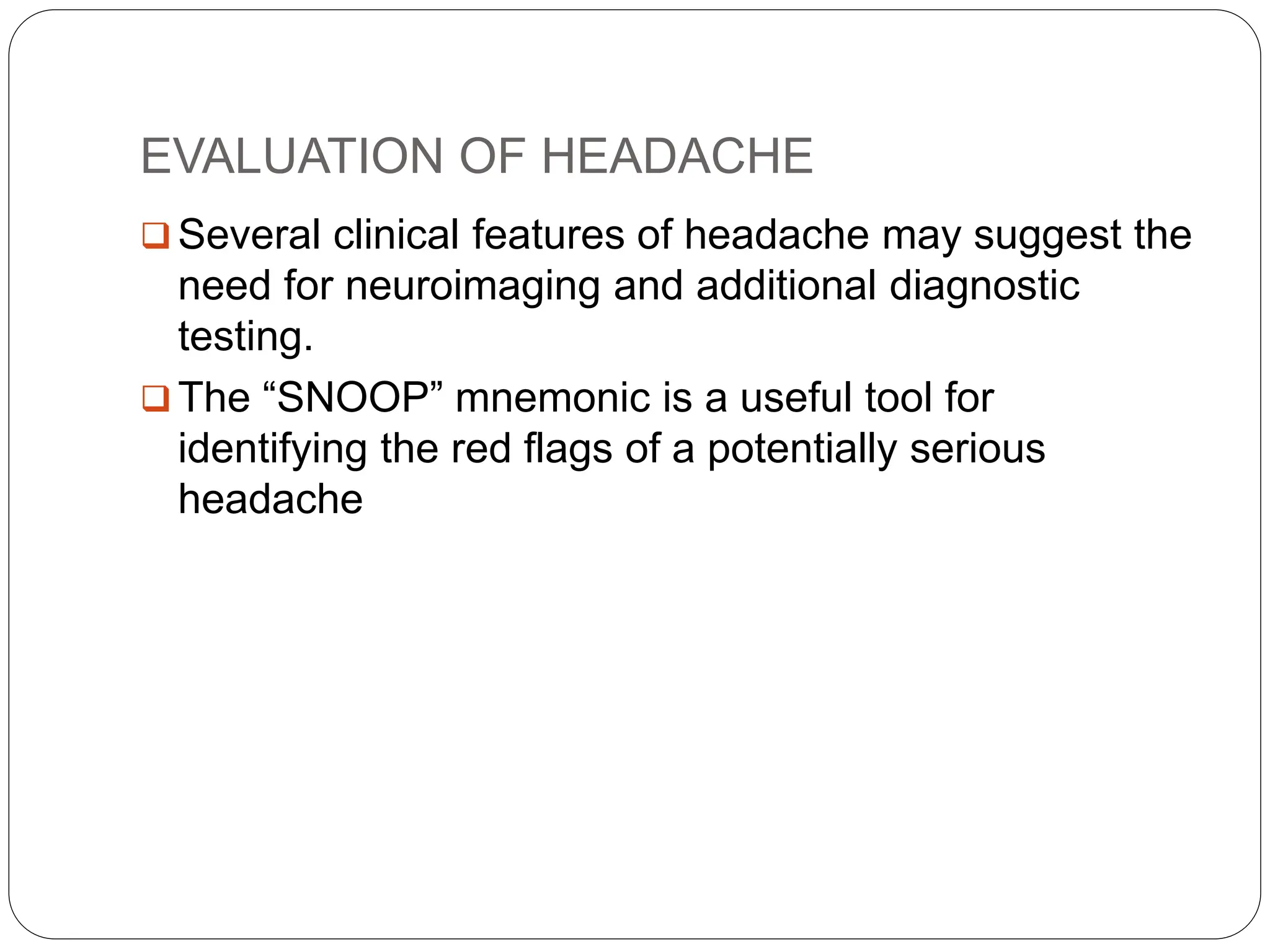 EVALUATION OF HEADACHE

❑ Several clinical features of headache may suggest the need for neuroimaging and additional diagnostic testing.

❑ The “SNOOP” mnemonic is a useful tool for identifying the red flags of a potentially serious headache